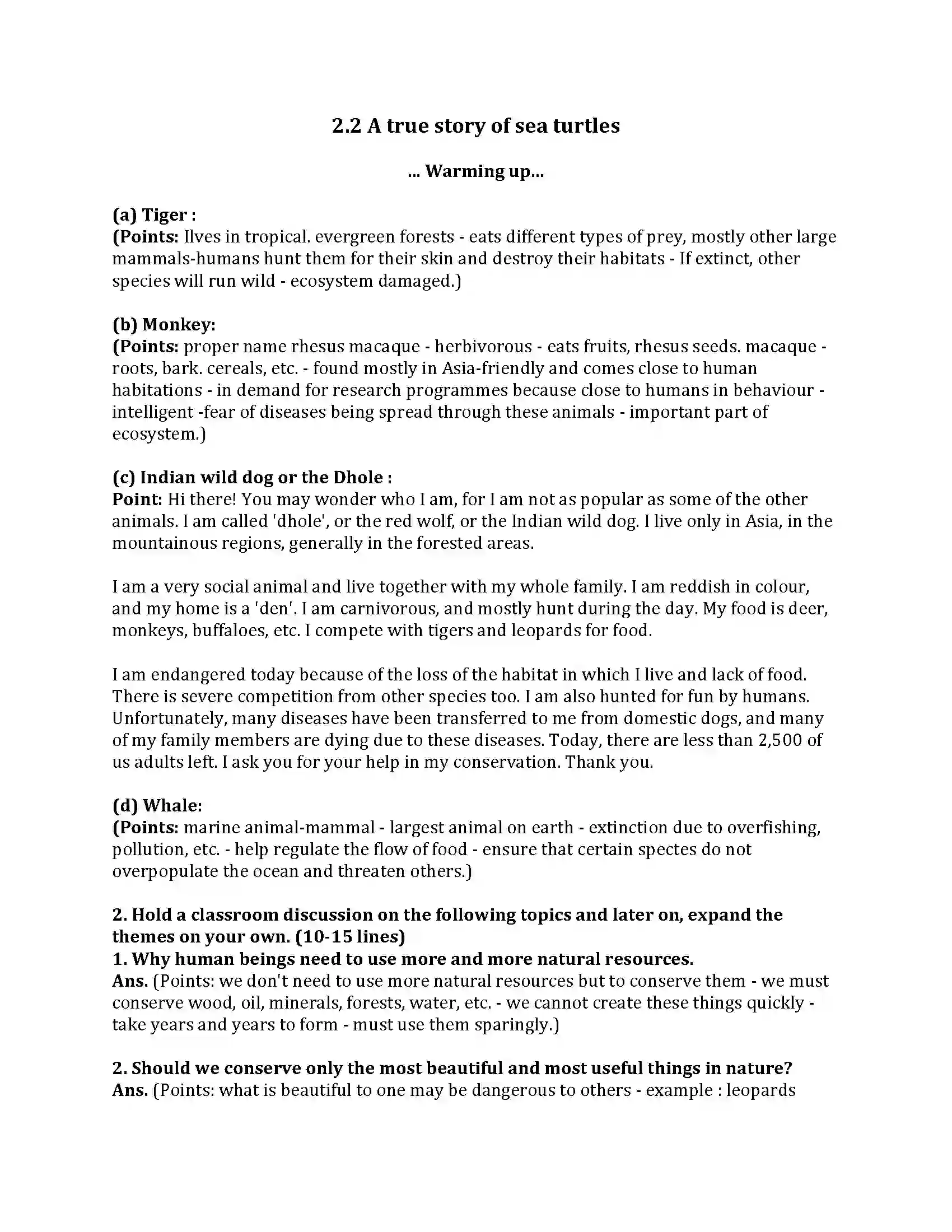 2.2 A true story of sea turtles

... Warming up...

(a) Tiger :
(Points: Ilves in tropical. evergreen forests - eats different types of prey, mostly other large mammals-humans hunt them for their skin and destroy their habitats - If extinct, other species will run wild - ecosystem damaged.)

(b) Monkey:
(Points: proper name rhesus macaque - herbivorous - eats fruits, rhesus seeds. macaque - roots, bark. cereals, etc. - found mostly in Asia-friendly and comes close to human habitations - in demand for research programmes because close to humans in behaviour - intelligent -fear of diseases being spread through these animals - important part of ecosystem.)

(c) Indian wild dog or the Dhole :
Point: Hi there! You may wonder who I am, for I am not as popular as some of the other animals. I am called 'dhole', or the red wolf, or the Indian wild dog. I live only in Asia, in the mountainous regions, generally in the forested areas.

I am a very social animal and live together with my whole family. I am reddish in colour, and my home is a 'den'. I am carnivorous, and mostly hunt during the day. My food is deer, monkeys, buffaloes, etc. I compete with tigers and leopards for food.

I am endangered today because of the loss of the habitat in which I live and lack of food. There is severe competition from other species too. I am also hunted for fun by humans. Unfortunately, many diseases have been transferred to me from domestic dogs, and many of my family members are dying due to these diseases. Today, there are less than 2,500 of us adults left. I ask you for your help in my conservation. Thank you.

(d) Whale:
(Points: marine animal-mammal - largest animal on earth - extinction due to overfishing, pollution, etc. - help regulate the flow of food - ensure that certain spectes do not overpopulate the ocean and threaten others.)

2. Hold a classroom discussion on the following topics and later on, expand the themes on your own. (10-15 lines)
1. Why human beings need to use more and more natural resources.
Ans. (Points: we don't need to use more natural resources but to conserve them - we must conserve wood, oil, minerals, forests, water, etc. - we cannot create these things quickly - take years and years to form - must use them sparingly.)

2. Should we conserve only the most beautiful and most useful things in nature?
Ans. (Points: what is beautiful to one may be dangerous to others - example : leopards